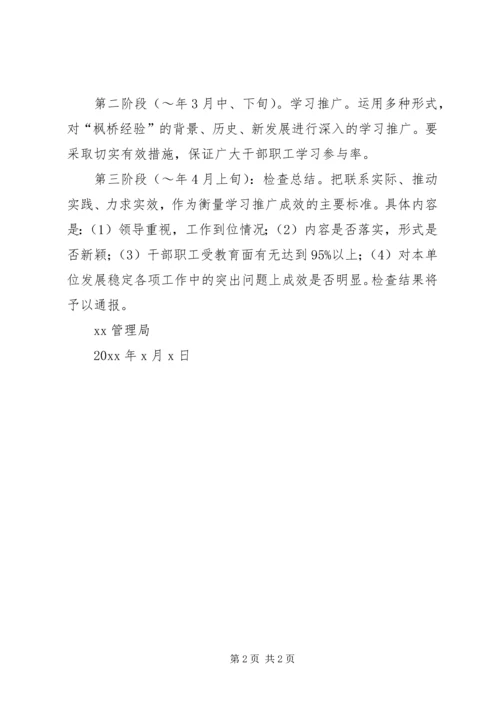 第二阶段（～年3月中、下旬）。学习推广。运用多种形式，对“枫桥经验”的背景、历史、新发展进行深入的学习推广。要采取切实有效措施，保证广大干部职工学习参与率。

第三阶段（～年4月上旬）：检查总结。把联系实际、推动实践、力求实效，作为衡量学习推广成效的主要标准。具体内容是：（1）领导重视，工作到位情况；（2）内容是否落实，形式是否新颖；（3）干部职工受教育面有无达到95%以上；（4）对本单位发展稳定各项工作中的突出问题上成效是否明显。检查结果将予以通报。

xx管理局

20xx年x月x日

第2页 共2页